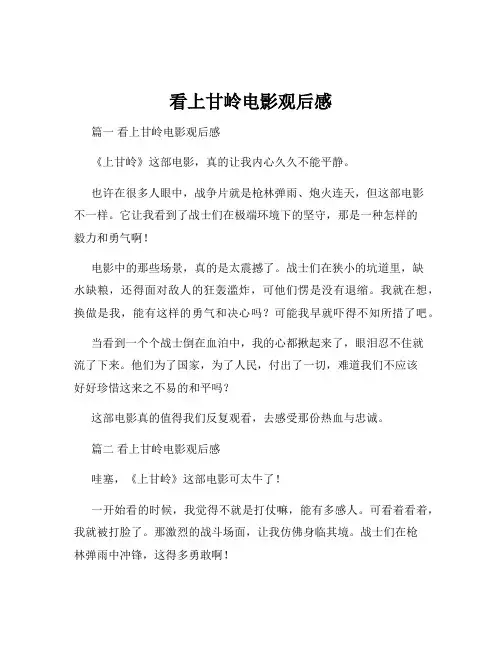 看上甘岭电影观后感

篇一 看上甘岭电影观后感

《上甘岭》这部电影，真的让我内心久久不能平静。

也许在很多人眼中，战争片就是枪林弹雨、炮火连天，但这部电影不一样。它让我看到了战士们在极端环境下的坚守，那是一种怎样的毅力和勇气啊！

电影中的那些场景，真的是太震撼了。战士们在狭小的坑道里，缺水缺粮，还得面对敌人的狂轰滥炸，可他们愣是没有退缩。我就在想，换做是我，能有这样的勇气和决心吗？可能我早就吓得不知所措了吧。

当看到一个个战士倒在血泊中，我的心都揪起来了，眼泪忍不住就流了下来。他们为了国家，为了人民，付出了一切，难道我们不应该好好珍惜这来之不易的和平吗？

这部电影真的值得我们反复观看，去感受那份热血与忠诚。

篇二 看上甘岭电影观后感

哇塞，《上甘岭》这部电影可太牛了！

一开始看的时候，我觉得不就是打仗嘛，能有多感人。可看着看着，我就被打脸了。那激烈的战斗场面，让我仿佛身临其境。战士们在枪林弹雨中冲锋，这得多勇敢啊！